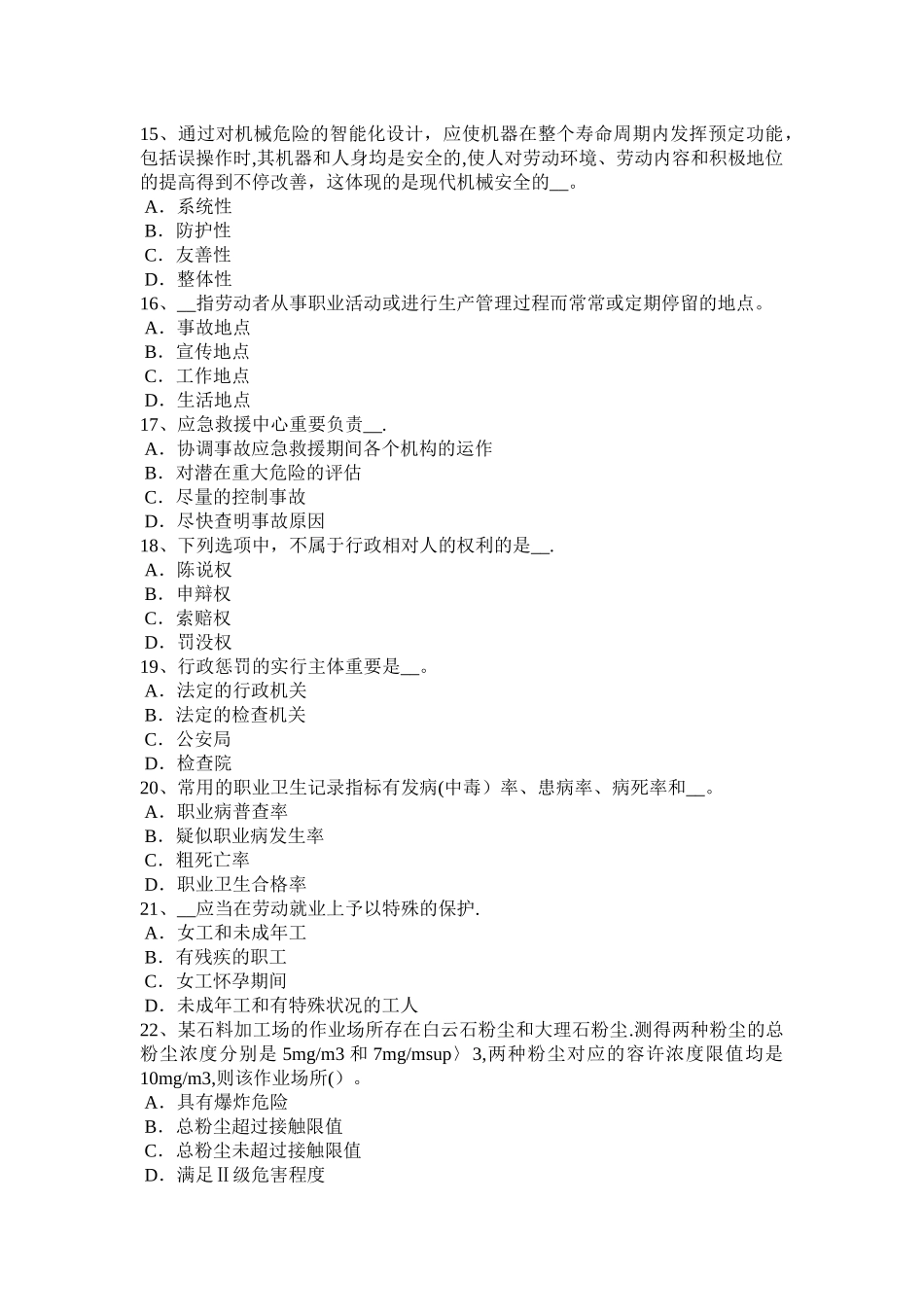 15、通过对机械危险的智能化设计，应使机器在整个寿命周期内发挥预定功能，包括误操作时,其机器和人身均是安全的,使人对劳动环境、劳动内容和积极地位的提高得到不停改善，这体现的是现代机械安全的__。
A．系统性
B．防护性
C．友善性
D．整体性
16、__指劳动者从事职业活动或进行生产管理过程而常常或定期停留的地点。
A．事故地点
B．宣传地点
C．工作地点
D．生活地点
17、应急救援中心重要负责__.
A．协调事故应急救援期间各个机构的运作
B．对潜在重大危险的评估
C．尽量的控制事故
D．尽快查明事故原因
18、下列选项中，不属于行政相对人的权利的是__.
A．陈说权
B．申辩权
C．索赔权
D．罚没权
19、行政惩罚的实行主体重要是__。
A．法定的行政机关
B．法定的检查机关
C．公安局
D．检查院
20、常用的职业卫生记录指标有发病(中毒）率、患病率、病死率和__。
A．职业病普查率
B．疑似职业病发生率
C．粗死亡率
D．职业卫生合格率
21、__应当在劳动就业上予以特殊的保护.
A．女工和未成年工
B．有残疾的职工
C．女工怀孕期间
D．未成年工和有特殊状况的工人
22、某石料加工场的作业场所存在白云石粉尘和大理石粉尘.测得两种粉尘的总粉尘浓度分别是 5mg/m3 和 7mg/msup〉3,两种粉尘对应的容许浓度限值均是 10mg/m3,则该作业场所()。
A．具有爆炸危险
B．总粉尘超过接触限值
C．总粉尘未超过接触限值
D．满足Ⅱ级危害程度